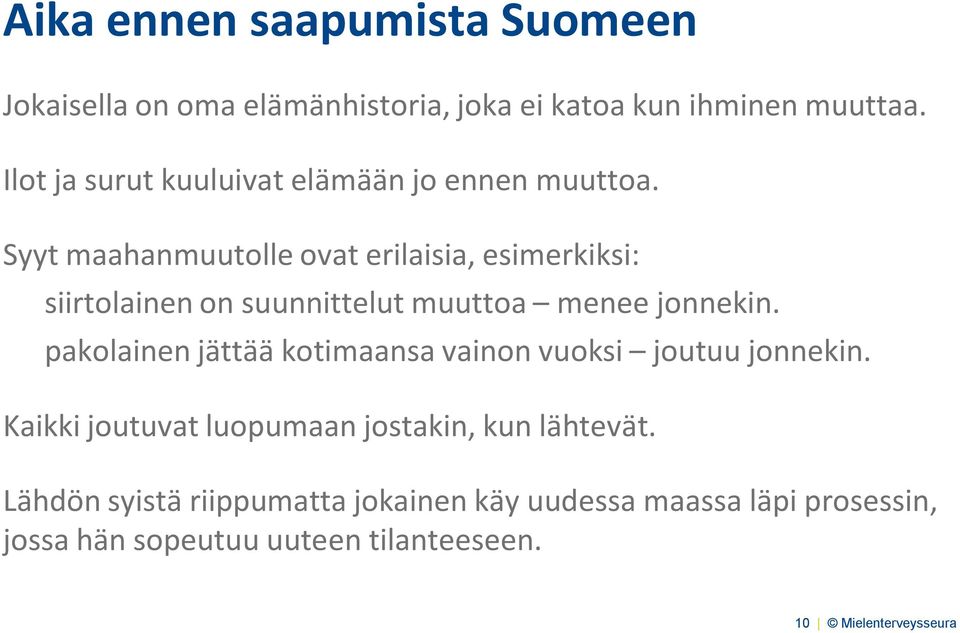 Aika ennen saapumista Suomeen

Jokaisella on oma elämänhistoria, joka ei katoa kun ihminen muuttaa.

Ilot ja surut kuuluivat elämään jo ennen muuttoa.

Syyt maahanmuutolle ovat erilaisia, esimerkiksi:

siirtolainen on suunnittelut muuttoa – menee jonnekin.

pakolainen jättää kotimaansa vainon vuoksi – joutuu jonnekin.

Kaikki joutuvat luopumaan jostakin, kun lähtevät.

Lähdön syistä riippumatta jokainen käy uudessa maassa läpi prosessin, jossa hän sopeutuu uuteen tilanteeseen.

10 | © Mielenterveysseura